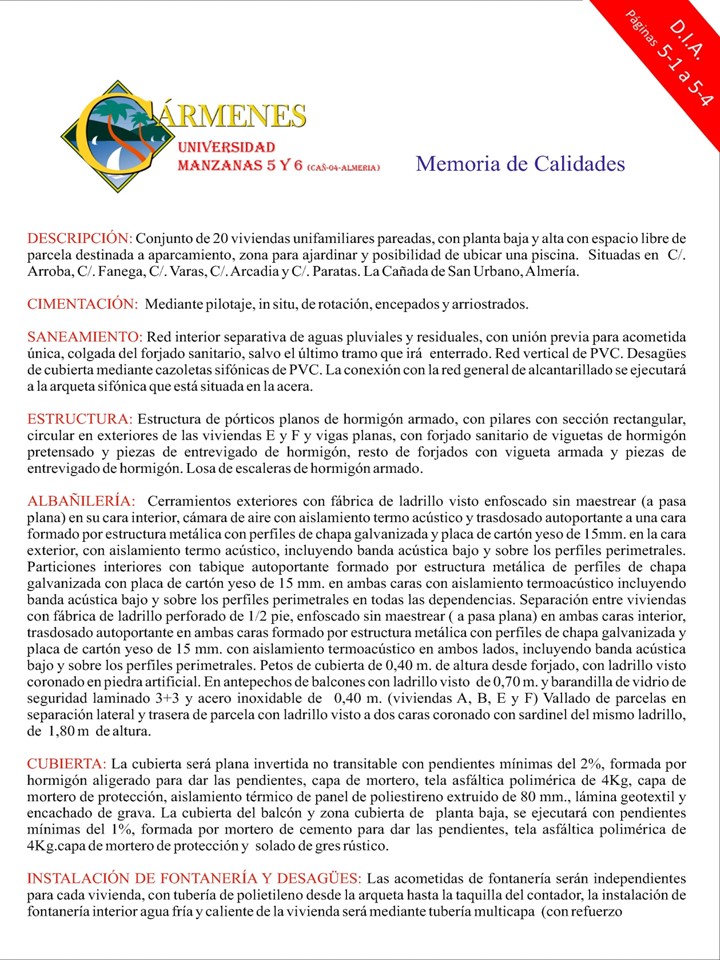 D.I.A.
Páginas 5-1 a 5-4

CÁRMENES
UNIVERSIDAD
MANZANAS 5 Y 6 (CAÑ-04-ALMERIA)

Memoria de Calidades

DESCRIPCIÓN: Conjunto de 20 viviendas unifamiliares pareadas, con planta baja y alta con espacio libre de parcela destinada a aparcamiento, zona para ajardinar y posibilidad de ubicar una piscina. Situadas en C/. Arroba, C/. Fanega, C/. Varas, C/. Arcadia y C/. Paratas. La Cañada de San Urbano, Almería.

CIMENTACIÓN: Mediante pilotaje, in situ, de rotación, encepados y arriostrados.

SANEAMIENTO: Red interior separativa de aguas pluviales y residuales, con unión previa para acometida única, colgada del forjado sanitario, salvo el último tramo que irá enterrado. Red vertical de PVC. Desagües de cubierta mediante cazoletas sifónicas de PVC. La conexión con la red general de alcantarillado se ejecutará a la arqueta sifónica que está situada en la acera.

ESTRUCTURA: Estructura de pórticos planos de hormigón armado, con pilares con sección rectangular, circular en exteriores de las viviendas E y F y vigas planas, con forjado sanitario de viguetas de hormigón pretensado y piezas de entrevigado de hormigón, resto de forjados con vigueta armada y piezas de entrevigado de hormigón. Losa de escaleras de hormigón armado.

ALBAÑILERÍA: Cerramientos exteriores con fábrica de ladrillo visto enfoscado sin maestrear (a pasa plana) en su cara interior, cámara de aire con aislamiento termo acústico y trasdosado autoportante a una cara formado por estructura metálica con perfiles de chapa galvanizada y placa de cartón yeso de 15mm. en la cara exterior, con aislamiento termo acústico, incluyendo banda acústica bajo y sobre los perfiles perimetrales. Particiones interiores con tabique autoportante formado por estructura metálica de perfiles de chapa galvanizada con placa de cartón yeso de 15 mm. en ambas caras con aislamiento termoacústico incluyendo banda acústica bajo y sobre los perfiles perimetrales en todas las dependencias. Separación entre viviendas con fábrica de ladrillo perforado de 1/2 pie, enfoscado sin maestrear ( a pasa plana) en ambas caras interior, trasdosado autoportante en ambas caras formado por estructura metálica con perfiles de chapa galvanizada y placa de cartón yeso de 15 mm. con aislamiento termoacústico en ambos lados, incluyendo banda acústica bajo y sobre los perfiles perimetrales. Petos de cubierta de 0,40 m. de altura desde forjado, con ladrillo visto coronado en piedra artificial. En antepechos de balcones con ladrillo visto de 0,70 m. y barandilla de vidrio de seguridad laminado 3+3 y acero inoxidable de 0,40 m. (viviendas A, B, E y F) Vallado de parcelas en separación lateral y trasera de parcela con ladrillo visto a dos caras coronado con sardinel del mismo ladrillo, de 1,80 m de altura.

CUBIERTA: La cubierta será plana invertida no transitable con pendientes mínimas del 2%, formada por hormigón aligerado para dar las pendientes, capa de mortero, tela asfáltica polimérica de 4Kg, capa de mortero de protección, aislamiento térmico de panel de poliestireno extruido de 80 mm., lámina geotextil y encachado de grava. La cubierta del balcón y zona cubierta de planta baja, se ejecutará con pendientes mínimas del 1%, formada por mortero de cemento para dar las pendientes, tela asfáltica polimérica de 4Kg.capa de mortero de protección y solado de gres rústico.

INSTALACIÓN DE FONTANERÍA Y DESAGÜES: Las acometidas de fontanería serán independientes para cada vivienda, con tubería de polietileno desde la arqueta hasta la taquilla del contador, la instalación de fontanería interior agua fría y caliente de la vivienda será mediante tubería multicapa (con refuerzo